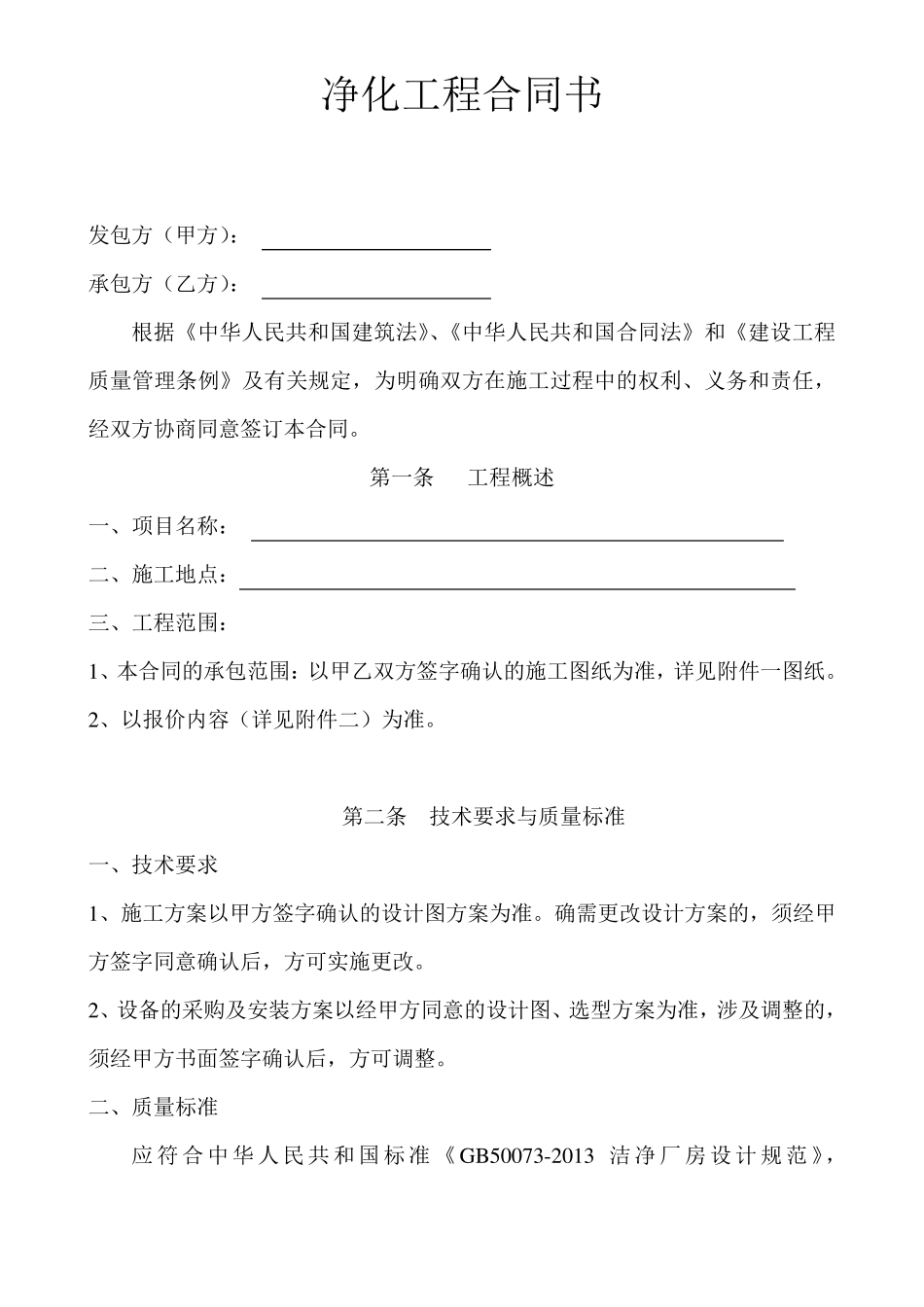 净化工程合同书

发包方（甲方）：

承包方（乙方）：

根据《中华人民共和国建筑法》、《中华人民共和国合同法》和《建设工程质量管理条例》及有关规定，为明确双方在施工过程中的权利、义务和责任，经双方协商同意签订本合同。

第一条　工程概述

一、项目名称：

二、施工地点：

三、工程范围：

1、本合同的承包范围：以甲乙双方签字确认的施工图纸为准，详见附件一图纸。

2、以报价内容（详见附件二）为准。

第二条　技术要求与质量标准

一、技术要求

1、施工方案以甲方签字确认的设计图方案为准。确需更改设计方案的，须经甲方签字同意确认后，方可实施更改。

2、设备的采购及安装方案以经甲方同意的设计图、选型方案为准，涉及调整的，须经甲方书面签字确认后，方可调整。

二、质量标准

应符合中华人民共和国标准《GB50073-2013 洁净厂房设计规范》，